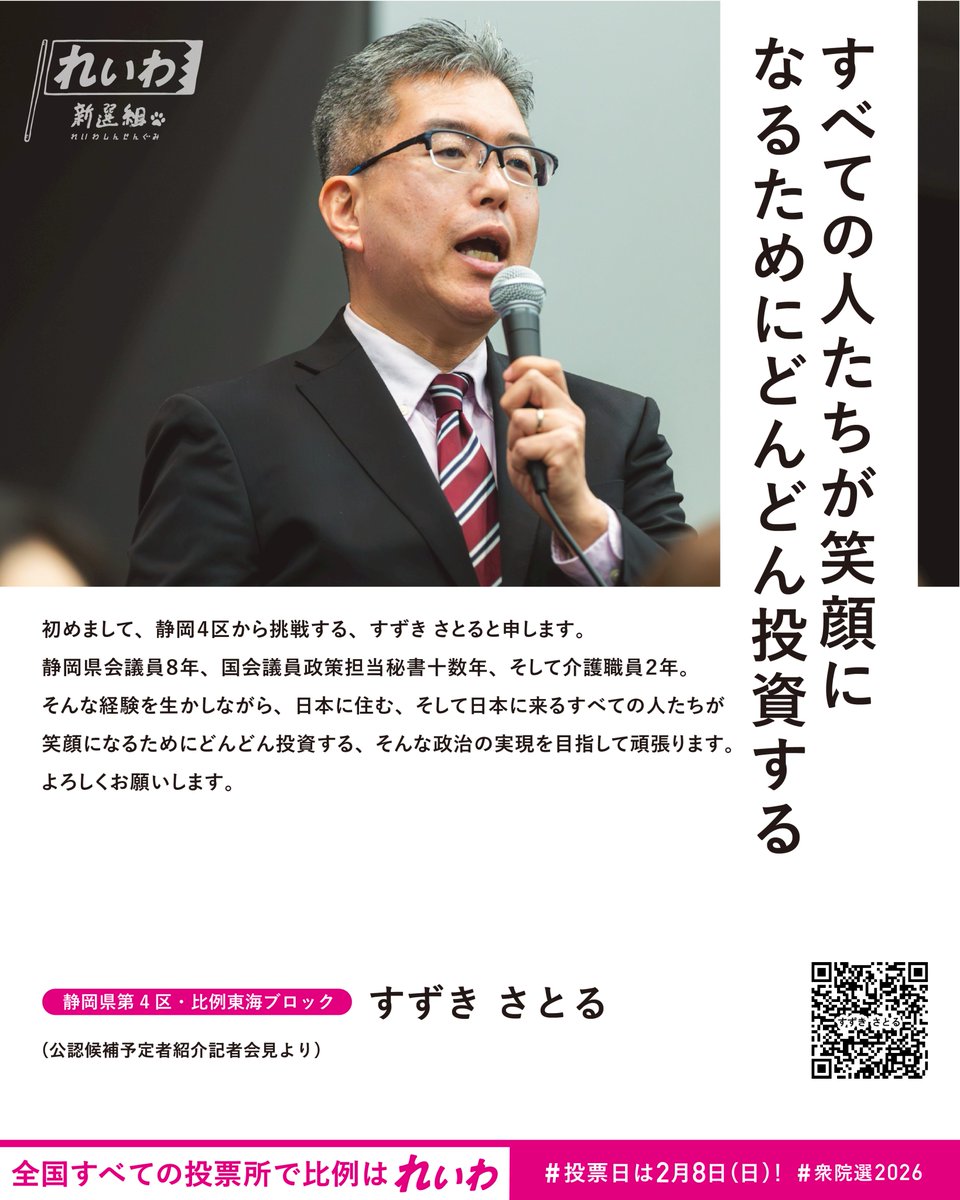 れいわ
新選組
れいわしんせんぐみ

すべての人たちが笑顔になるためにどんどん投資する

初めまして、静岡4区から挑戦する、すずき さとると申します。
静岡県会議員8年、国会議員政策担当秘書十数年、そして介護職員2年。
そんな経験を生かしながら、日本に住む、そして日本に来るすべての人たちが笑顔になるためにどんどん投資する、そんな政治の実現を目指して頑張ります。
よろしくお願いします。

静岡県第４区・比例東海ブロック
すずき さとる
（公認候補予定者紹介記者会見より）

すずき さとる

全国すべての投票所で比例は れいわ
＃投票日は2月8日(日)！ ＃衆院選2026